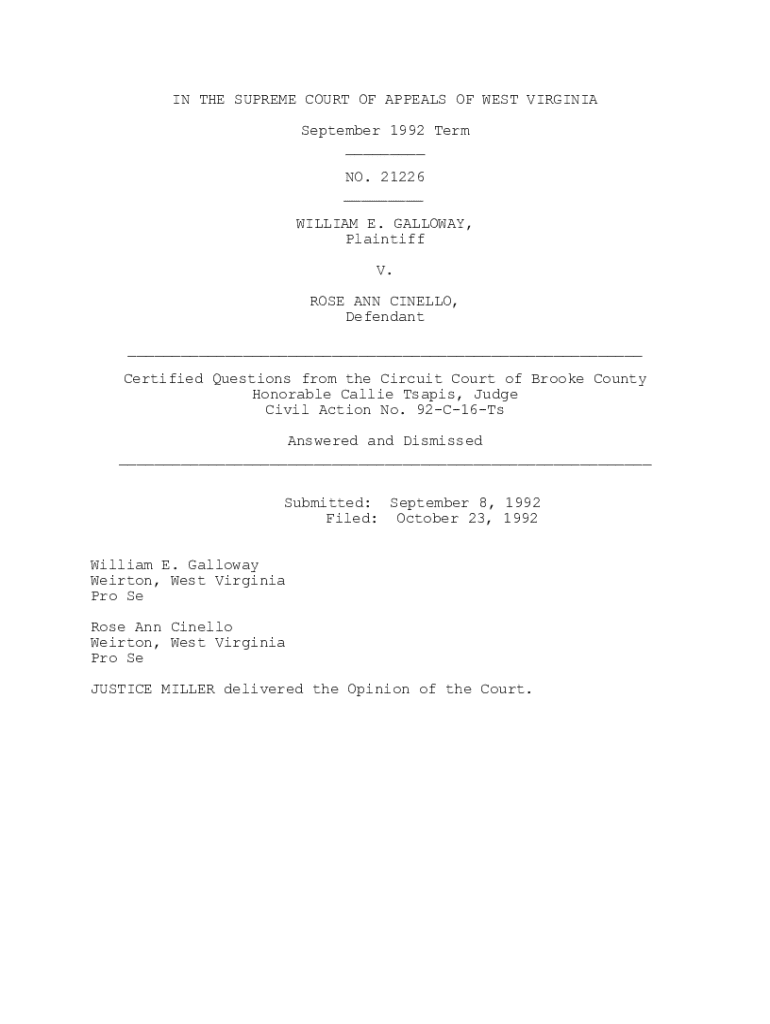 IN THE SUPREME COURT OF APPEALS OF WEST VIRGINIA

September 1992 Term

NO. 21226

WILLIAM E. GALLOWAY,
Plaintiff

V.

ROSE ANN CINELLO,
Defendant

Certified Questions from the Circuit Court of Brooke County
Honorable Callie Tsapis, Judge
Civil Action No. 92-C-16-Ts

Answered and Dismissed

Submitted: September 8, 1992
Filed: October 23, 1992

William E. Galloway
Weirton, West Virginia
Pro Se

Rose Ann Cinello
Weirton, West Virginia
Pro Se

JUSTICE MILLER delivered the Opinion of the Court.